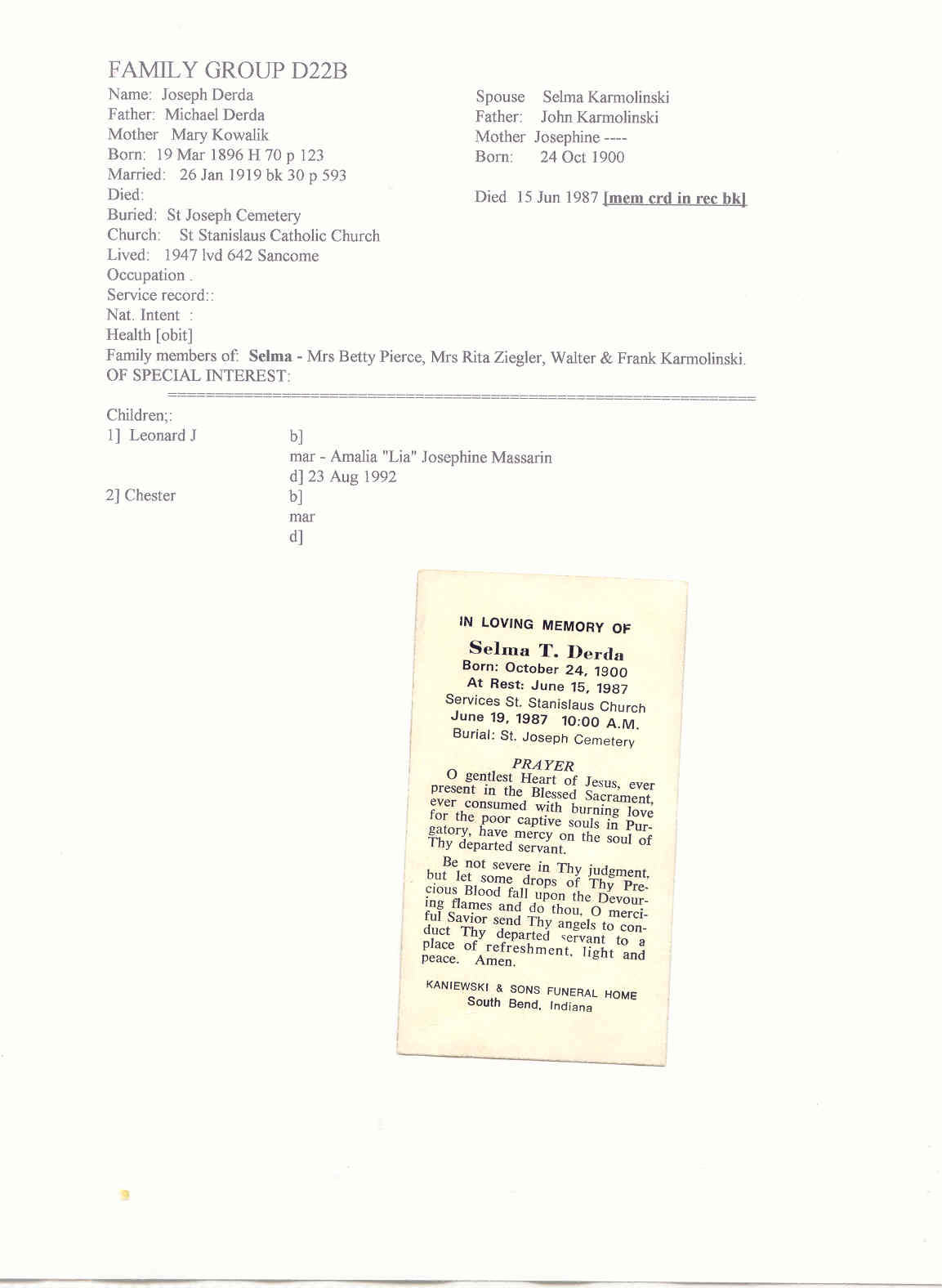 FAMILY GROUP D22B
Name: Joseph Derda
Father: Michael Derda
Mother Mary Kowalik
Born: 19 Mar 1896 H 70 p 123
Married: 26 Jan 1919 bk 30 p 593
Died:
Buried: St Joseph Cemetery
Church: St Stanislaus Catholic Church
Lived: 1947 lvd 642 Sancome
Occupation .
Service record::
Nat. Intent :
Health [obit]

Spouse Selma Karmolinski
Father: John Karmolinski
Mother Josephine ----
Born: 24 Oct 1900

Died 15 Jun 1987 [mem crd in rec bk]

Family members of: Selma - Mrs Betty Pierce, Mrs Rita Ziegler, Walter & Frank Karmolinski.
OF SPECIAL INTEREST:

Children;:
1] Leonard J b]
mar - Amalia "Lia" Josephine Massarin
d] 23 Aug 1992
2] Chester b]
mar
d]

IN LOVING MEMORY OF
Selma T. Derda
Born: October 24, 1900
At Rest: June 15, 1987
Services St. Stanislaus Church
June 19, 1987 10:00 A.M.
Burial: St. Joseph Cemetery

PRAYER
O gentlest Heart of Jesus, ever present in the Blessed Sacrament, ever consumed with burning love for the poor captive souls in Purgatory, have mercy on the soul of Thy departed servant.

Be not severe in Thy judgment, but let some drops of Thy Precious Blood fall upon the Devouring flames and do thou, O merciful Savior send Thy angels to conduct Thy departed servant to a place of refreshment, light and peace. Amen.

KANIEWSKI & SONS FUNERAL HOME
South Bend, Indiana